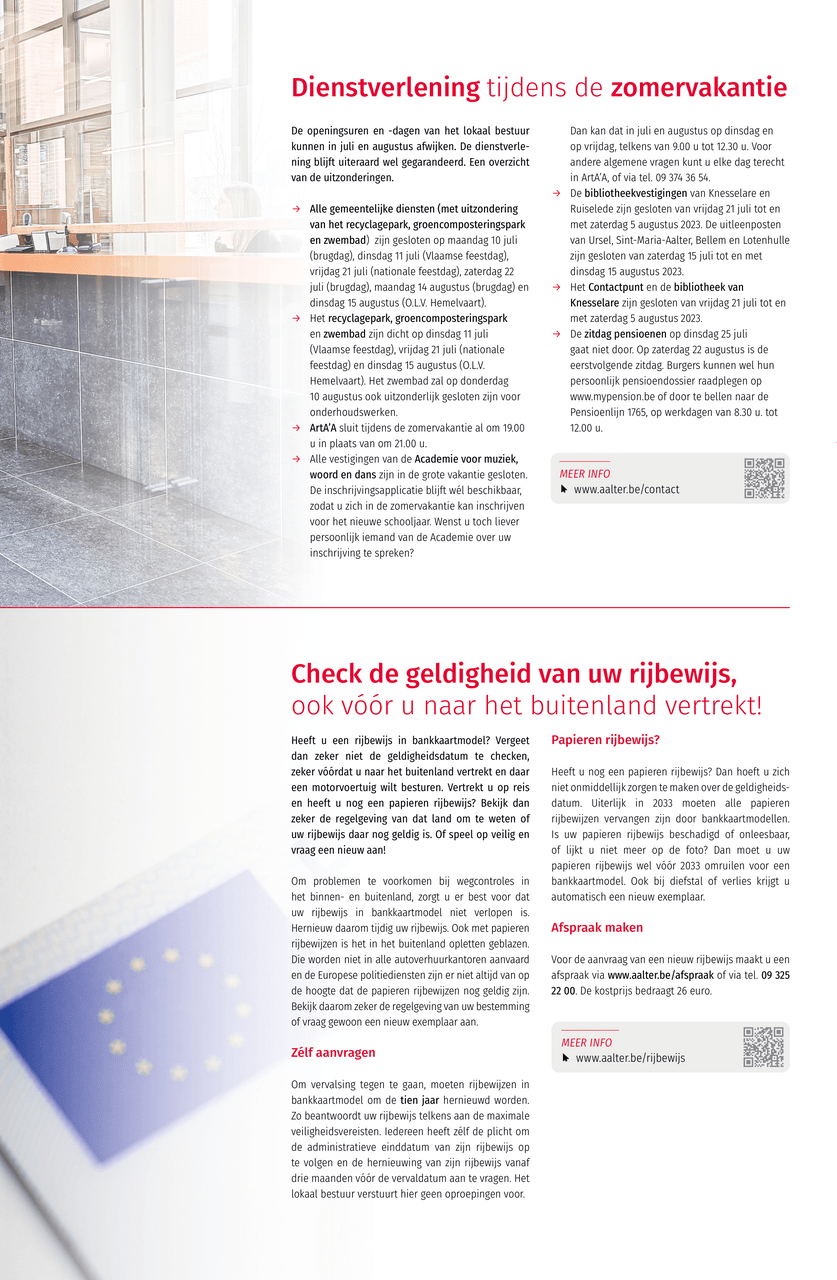 Dienstverlening tijdens de zomervakantie

De openingsuren en -dagen van het lokaal bestuur kunnen in juli en augustus afwijken. De dienstverlening blijft uiteraard wel gegarandeerd. Een overzicht van de uitzonderingen.

→ Alle gemeentelijke diensten (met uitzondering van het recyclagepark, groencomposteringspark en zwembad) zijn gesloten op maandag 10 juli (brugdag), dinsdag 11 juli (Vlaamse feestdag), vrijdag 21 juli (nationale feestdag), zaterdag 22 juli (brugdag), maandag 14 augustus (brugdag) en dinsdag 15 augustus (O.L.V. Hemelvaart).

→ Het recyclagepark, groencomposteringspark en zwembad zijn dicht op dinsdag 11 juli (Vlaamse feestdag), vrijdag 21 juli (nationale feestdag) en dinsdag 15 augustus (O.L.V. Hemelvaart). Het zwembad zal op donderdag 10 augustus ook uitzonderlijk gesloten zijn voor onderhoudswerken.

→ ArtA'A sluit tijdens de zomervakantie al om 19.00 u in plaats van om 21.00 u.

→ Alle vestigingen van de Academie voor muziek, woord en dans zijn in de grote vakantie gesloten. De inschrijvingsapplicatie blijft wél beschikbaar, zodat u zich in de zomervakantie kan inschrijven voor het nieuwe schooljaar. Wenst u toch liever persoonlijk iemand van de Academie over uw inschrijving te spreken? Dan kan dat in juli en augustus op dinsdag en op vrijdag, telkens van 9.00 u tot 12.30 u. Voor andere algemene vragen kunt u elke dag terecht in ArtA'A, of via tel. 09 374 36 54.

→ De bibliotheekvestigingen van Knesselare en Ruiselede zijn gesloten van vrijdag 21 juli tot en met zaterdag 5 augustus 2023. De uitleenposten van Ursel, Sint-Maria-Aalter, Bellem en Lotenhulle zijn gesloten van zaterdag 15 juli tot en met dinsdag 15 augustus 2023.

→ Het Contactpunt en de bibliotheek van Knesselare zijn gesloten van vrijdag 21 juli tot en met zaterdag 5 augustus 2023.

→ De zitdag pensioenen op dinsdag 25 juli gaat niet door. Op zaterdag 22 augustus is de eerstvolgende zitdag. Burgers kunnen wel hun persoonlijk pensioendossier raadplegen op www.mypension.be of door te bellen naar de Pensioenlijn 1765, op werkdagen van 8.30 u. tot 12.00 u.

MEER INFO
www.aalter.be/contact

Check de geldigheid van uw rijbewijs, ook vóór u naar het buitenland vertrekt!

Heeft u een rijbewijs in bankkaartmodel? Vergeet dan zeker niet de geldigheidsdatum te checken, zeker vóórdat u naar het buitenland vertrekt en daar een motorvoertuig wilt besturen. Vertrekt u op reis en heeft u nog een papieren rijbewijs? Bekijk dan zeker de regelgeving van dat land om te weten of uw rijbewijs daar nog geldig is. Of speel op veilig en vraag een nieuw aan!

Om problemen te voorkomen bij wegcontroles in het binnen- en buitenland, zorgt u er best voor dat uw rijbewijs in bankkaartmodel niet verlopen is. Hernieuw daarom tijdig uw rijbewijs. Ook met papieren rijbewijzen is het in het buitenland opletten geblazen. Die worden niet in alle autoverhuurkantoren aanvaard en de Europese politiediensten zijn er niet altijd van op de hoogte dat de papieren rijbewijzen nog geldig zijn. Bekijk daarom zeker de regelgeving van uw bestemming of vraag gewoon een nieuw exemplaar aan.

Zélf aanvragen

Om vervalsing tegen te gaan, moeten rijbewijzen in bankkaartmodel om de tien jaar hernieuwd worden. Zo beantwoordt uw rijbewijs telkens aan de maximale veiligheidsvereisten. Iedereen heeft zélf de plicht om de administratieve einddatum van zijn rijbewijs op te volgen en de hernieuwing van zijn rijbewijs vanaf drie maanden vóór de vervaldatum aan te vragen. Het lokaal bestuur verstuurt hier geen oproepingen voor.

Papieren rijbewijs?

Heeft u nog een papieren rijbewijs? Dan hoeft u zich niet onmiddellijk zorgen te maken over de geldigheidsdatum. Uiterlijk in 2033 moeten alle papieren rijbewijzen vervangen zijn door bankkaartmodellen. Is uw papieren rijbewijs beschadigd of onleesbaar, of lijkt u niet meer op de foto? Dan moet u uw papieren rijbewijs wel vóór 2033 omruilen voor een bankkaartmodel. Ook bij diefstal of verlies krijgt u automatisch een nieuw exemplaar.

Afspraak maken

Voor de aanvraag van een nieuw rijbewijs maakt u een afspraak via www.aalter.be/afspraak of via tel. 09 325 22 00. De kostprijs bedraagt 26 euro.

MEER INFO
www.aalter.be/rijbewijs